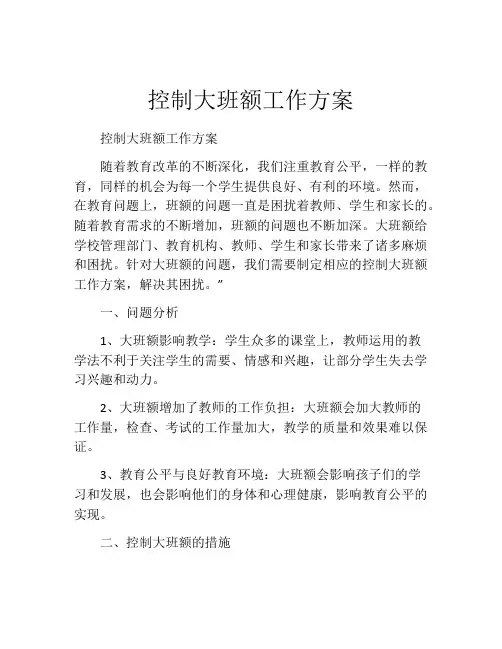 控制大班额工作方案

控制大班额工作方案

随着教育改革的不断深化，我们注重教育公平，一样的教育，同样的机会为每一个学生提供良好、有利的环境。然而，在教育问题上，班额的问题一直是困扰着教师、学生和家长的。随着教育需求的不断增加，班额的问题也不断加深。大班额给学校管理部门、教育机构、教师、学生和家长带来了诸多麻烦和困扰。针对大班额的问题，我们需要制定相应的控制大班额工作方案，解决其困扰。”

一、问题分析

1、大班额影响教学：学生众多的课堂上，教师运用的教学法不利于关注学生的需要、情感和兴趣，让部分学生失去学习兴趣和动力。

2、大班额增加了教师的工作负担：大班额会加大教师的工作量，检查、考试的工作量加大，教学的质量和效果难以保证。

3、教育公平与良好教育环境：大班额会影响孩子们的学习和发展，也会影响他们的身体和心理健康，影响教育公平的实现。

二、控制大班额的措施